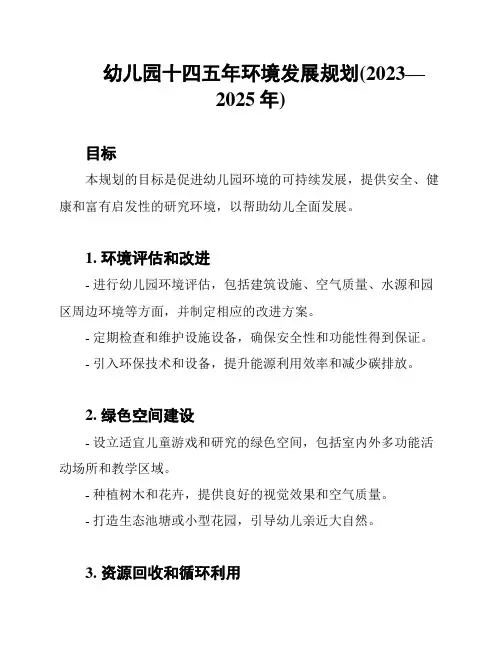 幼儿园十四五年环境发展规划(2023—2025 年)

目标

本规划的目标是促进幼儿园环境的可持续发展，提供安全、健康和富有启发性的研究环境，以帮助幼儿全面发展。

1. 环境评估和改进

- 进行幼儿园环境评估，包括建筑设施、空气质量、水源和园区周边环境等方面，并制定相应的改进方案。

- 定期检查和维护设施设备，确保安全性和功能性得到保证。

- 引入环保技术和设备，提升能源利用效率和减少碳排放。

2. 绿色空间建设

- 设立适宜儿童游戏和研究的绿色空间，包括室内外多功能活动场所和教学区域。

- 种植树木和花卉，提供良好的视觉效果和空气质量。

- 打造生态池塘或小型花园，引导幼儿亲近大自然。

3. 资源回收和循环利用